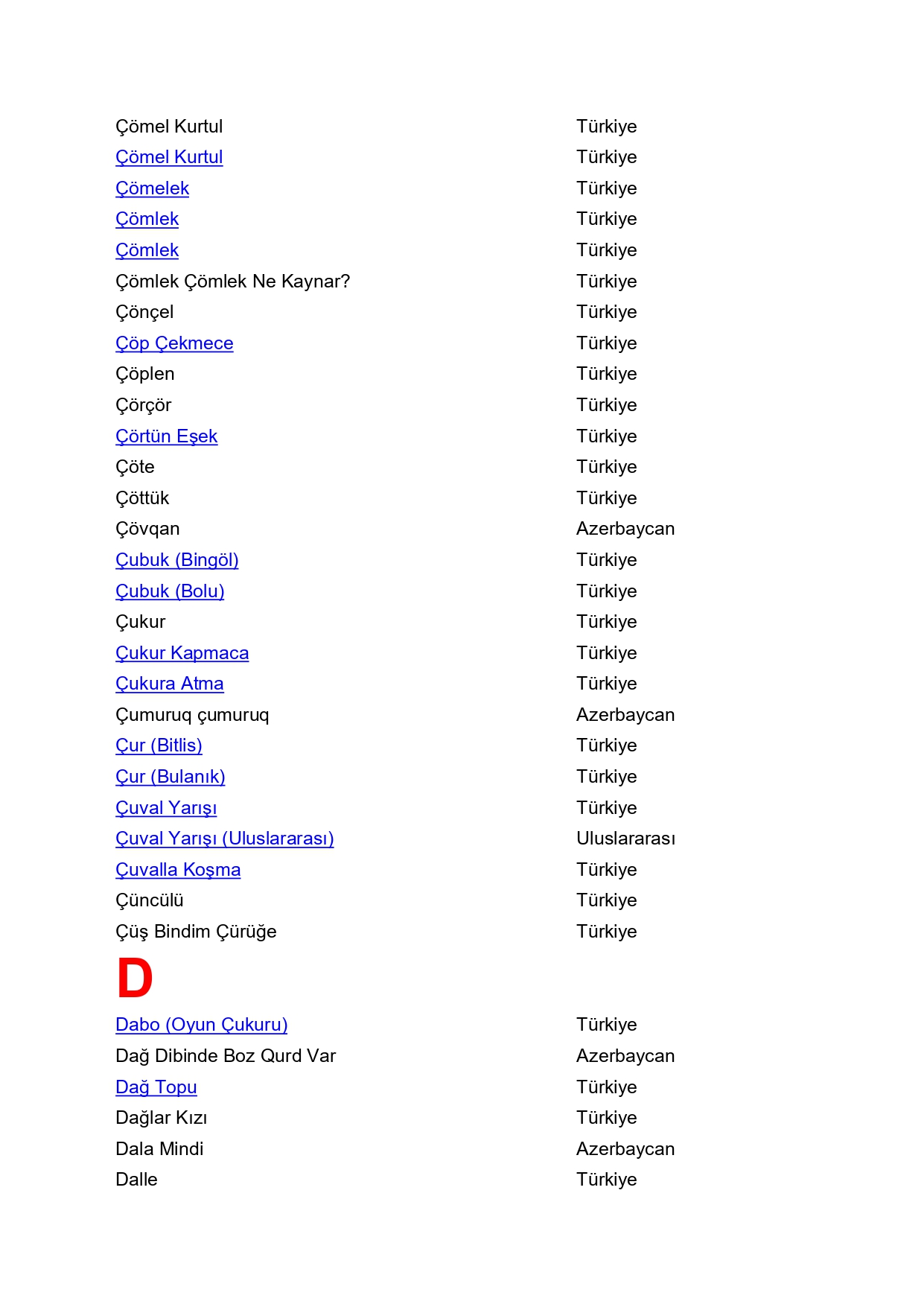 | | |
|---|---|
| Çömel Kurtul | Türkiye |
| Çömel Kurtul | Türkiye |
| Çömelek | Türkiye |
| Çömlek | Türkiye |
| Çömlek | Türkiye |
| Çömlek Çömlek Ne Kaynar? | Türkiye |
| Çönçel | Türkiye |
| Çöp Çekmece | Türkiye |
| Çöplen | Türkiye |
| Çörçör | Türkiye |
| Çörtün Eşek | Türkiye |
| Çöte | Türkiye |
| Çöttük | Türkiye |
| Çövqan | Azerbaycan |
| Çubuk (Bingöl) | Türkiye |
| Çubuk (Bolu) | Türkiye |
| Çukur | Türkiye |
| Çukur Kapmaca | Türkiye |
| Çukura Atma | Türkiye |
| Çumuruq çumuruq | Azerbaycan |
| Çur (Bitlis) | Türkiye |
| Çur (Bulanık) | Türkiye |
| Çuval Yarışı | Türkiye |
| Çuval Yarışı (Uluslararası) | Uluslararası |
| Çuvalla Koşma | Türkiye |
| Çüncülü | Türkiye |
| Çüş Bindim Çürüğe | Türkiye |

D

| | |
|---|---|
| Dabo (Oyun Çukuru) | Türkiye |
| Dağ Dibinde Boz Qurd Var | Azerbaycan |
| Dağ Topu | Türkiye |
| Dağlar Kızı | Türkiye |
| Dala Mindi | Azerbaycan |
| Dalle | Türkiye |